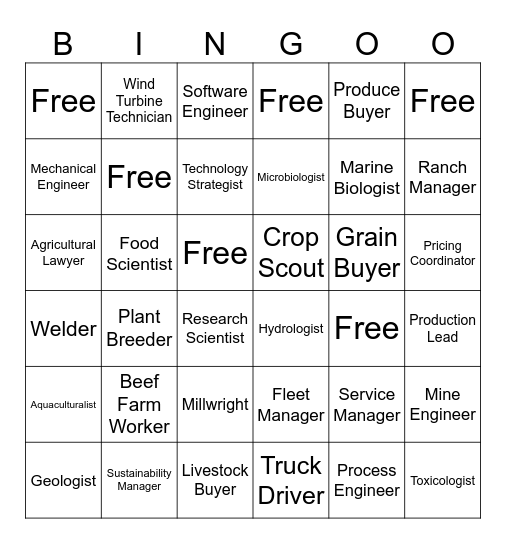 | B | I | N | G | O | O |
|---|---|---|---|---|---|
| Free | Wind Turbine Technician | Software Engineer | Free | Produce Buyer | Free |
| Mechanical Engineer | Free | Technology Strategist | Microbiologist | Marine Biologist | Ranch Manager |
| Agricultural Lawyer | Food Scientist | Free | Crop Scout | Grain Buyer | Pricing Coordinator |
| Welder | Plant Breeder | Research Scientist | Hydrologist | Free | Production Lead |
| Aquaculturalist | Beef Farm Worker | Millwright | Fleet Manager | Service Manager | Mine Engineer |
| Geologist | Sustainability Manager | Livestock Buyer | Truck Driver | Process Engineer | Toxicologist |